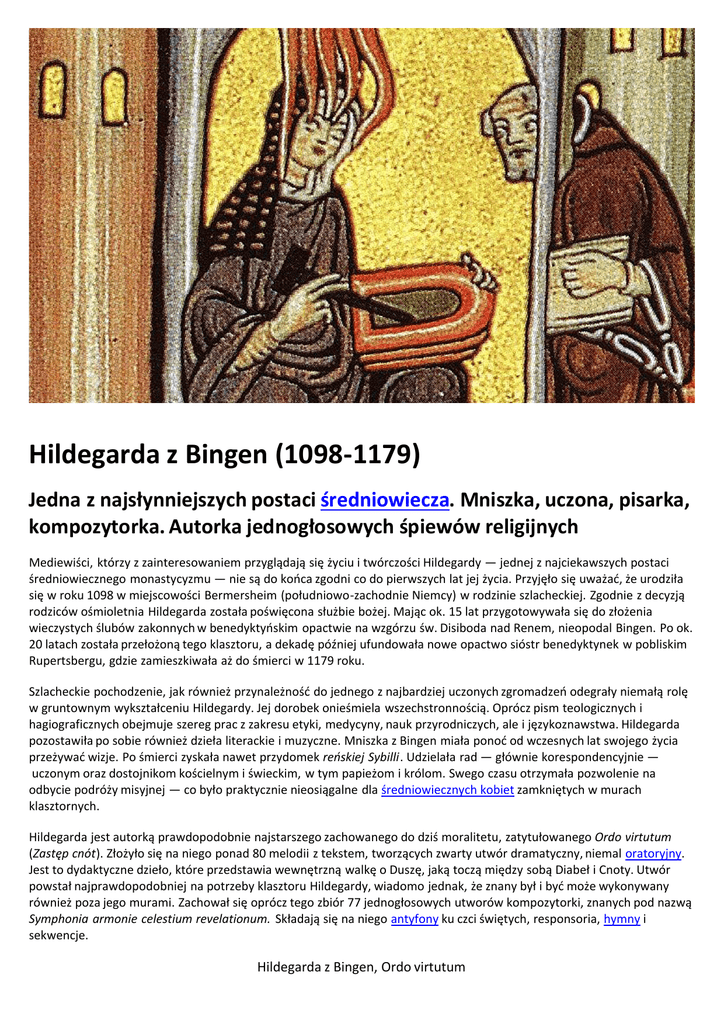 Hildegarda z Bingen (1098-1179)

Jedna z najsłynniejszych postaci średniowiecza. Mniszka, uczona, pisarka, kompozytorka. Autorka jednogłosowych śpiewów religijnych

Mediewiści, którzy z zainteresowaniem przyglądają się życiu i twórczości Hildegardy — jednej z najciekawszych postaci średniowiecznego monastycyzmu — nie są do końca zgodni co do pierwszych lat jej życia. Przyjęło się uważać, że urodziła się w roku 1098 w miejscowości Bermersheim (południowo-zachodnie Niemcy) w rodzinie szlacheckiej. Zgodnie z decyzją rodziców ośmioletnia Hildegarda została poświęcona służbie bożej. Mając ok. 15 lat przygotowywała się do złożenia wieczystych ślubów zakonnych w benedyktyńskim opactwie na wzgórzu św. Disiboda nad Renem, nieopodal Bingen. Po ok. 20 latach została przełożoną tego klasztoru, a dekadę później ufundowała nowe opactwo sióstr benedyktynek w pobliskim Rupertsbergu, gdzie zamieszkiwała aż do śmierci w 1179 roku.

Szlacheckie pochodzenie, jak również przynależność do jednego z najbardziej uczonych zgromadzeń odegrały niemałą rolę w gruntownym wykształceniu Hildegardy. Jej dorobek onieśmiela wszechstronnością. Oprócz pism teologicznych i hagiograficznych obejmuje szereg prac z zakresu etyki, medycyny, nauk przyrodniczych, ale i językoznawstwa. Hildegarda pozostawiła po sobie również dzieła literackie i muzyczne. Mniszka z Bingen miała ponoć od wczesnych lat swojego życia przeżywać wizje. Po śmierci zyskała nawet przydomek reńskiej Sybilli. Udzielała rad — głównie korespondencyjnie — uczonym oraz dostojnikom kościelnym i świeckim, w tym papieżom i królom. Swego czasu otrzymała pozwolenie na odbycie podróży misyjnej — co było praktycznie nieosiągalne dla średniowiecznych kobiet zamkniętych w murach klasztornych.

Hildegarda jest autorką prawdopodobnie najstarszego zachowanego do dziś moralitetu, zatytułowanego Ordo virtutum (Zastęp cnót). Złożyło się na niego ponad 80 melodii z tekstem, tworzących zwarty utwór dramatyczny, niemal oratoryjny. Jest to dydaktyczne dzieło, które przedstawia wewnętrzną walkę o Duszę, jaką toczą między sobą Diabeł i Cnoty. Utwór powstał najprawdopodobniej na potrzeby klasztoru Hildegardy, wiadomo jednak, że znany był i być może wykonywany również poza jego murami. Zachował się oprócz tego zbiór 77 jednogłosowych utworów kompozytorki, znanych pod nazwą Symphonia armonie celestium revelationum. Składają się na niego antyfony ku czci świętych, responsoria, hymny i sekwencje.

Hildegarda z Bingen, Ordo virtutum